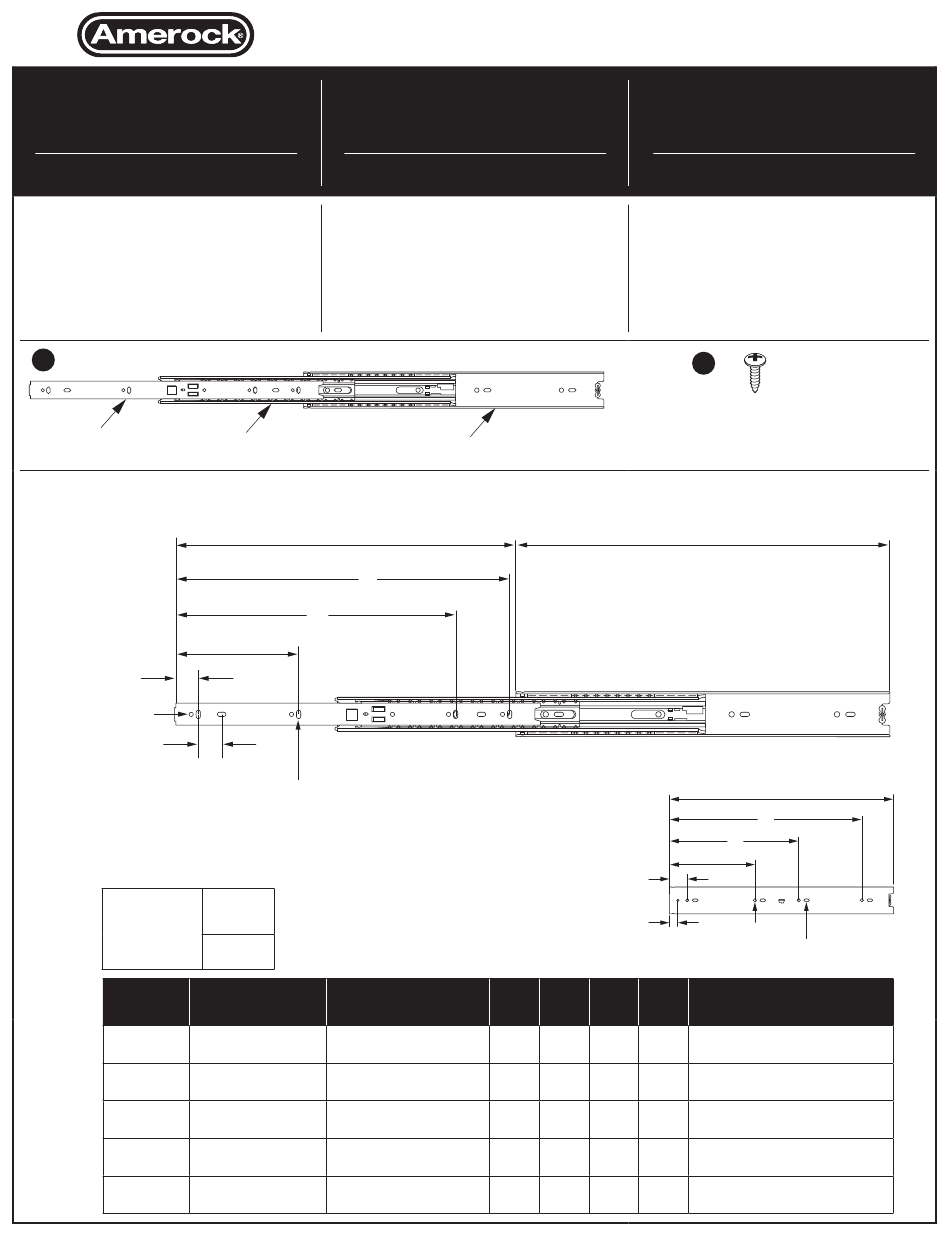 Amerock